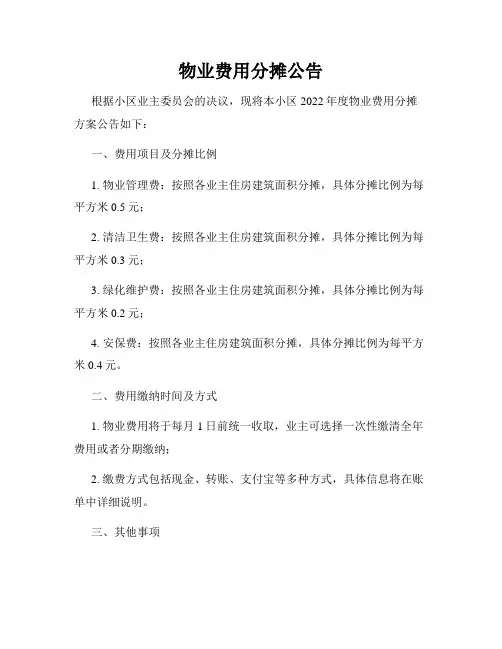 物业费用分摊公告

根据小区业主委员会的决议，现将本小区 2022 年度物业费用分摊方案公告如下：

一、费用项目及分摊比例

1. 物业管理费：按照各业主住房建筑面积分摊，具体分摊比例为每平方米 0.5 元；

2. 清洁卫生费：按照各业主住房建筑面积分摊，具体分摊比例为每平方米 0.3 元；

3. 绿化维护费：按照各业主住房建筑面积分摊，具体分摊比例为每平方米 0.2 元；

4. 安保费：按照各业主住房建筑面积分摊，具体分摊比例为每平方米 0.4 元。

二、费用缴纳时间及方式

1. 物业费用将于每月 1 日前统一收取，业主可选择一次性缴清全年费用或者分期缴纳；

2. 缴费方式包括现金、转账、支付宝等多种方式，具体信息将在账单中详细说明。

三、其他事项